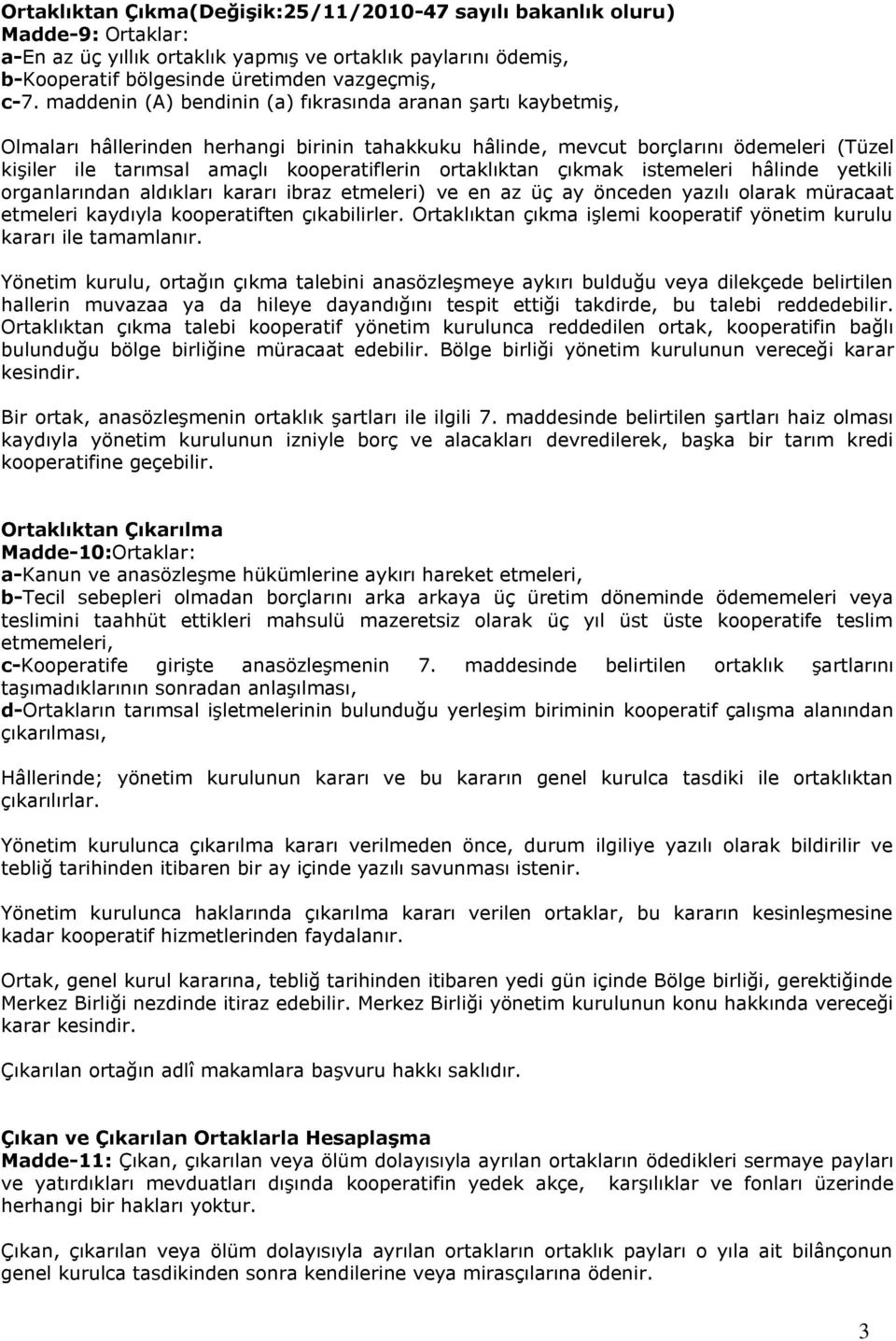 Ortaklıktan Çıkma(Değişik:25/11/2010-47 sayılı bakanlık oluru)
Madde-9: Ortaklar:
a-En az üç yıllık ortaklık yapmış ve ortaklık paylarını ödemiş,
b-Kooperatif bölgesinde üretimden vazgeçmiş,
c-7. maddenin (A) bendinin (a) fıkrasında aranan şartı kaybetmiş,

Olmaları hâllerinden herhangi birinin tahakkuku hâlinde, mevcut borçlarını ödemeleri (Tüzel kişiler ile tarımsal amaçlı kooperatiflerin ortaklıktan çıkmak istemeleri hâlinde yetkili organlarından aldıkları kararı ibraz etmeleri) ve en az üç ay önceden yazılı olarak müracaat etmeleri kaydıyla kooperatiften çıkabilirler. Ortaklıktan çıkma işlemi kooperatif yönetim kurulu kararı ile tamamlanır.

Yönetim kurulu, ortağın çıkma talebini anasözleşmeye aykırı bulduğu veya dilekçede belirtilen hallerin muvazaa ya da hileye dayandığını tespit ettiği takdirde, bu talebi reddedebilir. Ortaklıktan çıkma talebi kooperatif yönetim kurulunca reddedilen ortak, kooperatifin bağlı bulunduğu bölge birliğine müracaat edebilir. Bölge birliği yönetim kurulunun vereceği karar kesindir.

Bir ortak, anasözleşmenin ortaklık şartları ile ilgili 7. maddesinde belirtilen şartları haiz olması kaydıyla yönetim kurulunun izniyle borç ve alacakları devredilerek, başka bir tarım kredi kooperatifine geçebilir.

Ortaklıktan Çıkarılma
Madde-10:Ortaklar:
a-Kanun ve anasözleşme hükümlerine aykırı hareket etmeleri,
b-Tecil sebepleri olmadan borçlarını arka arkaya üç üretim döneminde ödememeleri veya teslimini taahhüt ettikleri mahsulü mazeretsiz olarak üç yıl üst üste kooperatife teslim etmemeleri,
c-Kooperatife girişte anasözleşmenin 7. maddesinde belirtilen ortaklık şartlarını taşımadıklarının sonradan anlaşılması,
d-Ortakların tarımsal işletmelerinin bulunduğu yerleşim biriminin kooperatif çalışma alanından çıkarılması,

Hâllerinde; yönetim kurulunun kararı ve bu kararın genel kurulca tasdiki ile ortaklıktan çıkarılırlar.

Yönetim kurulunca çıkarılma kararı verilmeden önce, durum ilgiliye yazılı olarak bildirilir ve tebliğ tarihinden itibaren bir ay içinde yazılı savunması istenir.

Yönetim kurulunca haklarında çıkarılma kararı verilen ortaklar, bu kararın kesinleşmesine kadar kooperatif hizmetlerinden faydalanır.

Ortak, genel kurul kararına, tebliğ tarihinden itibaren yedi gün içinde Bölge birliği, gerektiğinde Merkez Birliği nezdinde itiraz edebilir. Merkez Birliği yönetim kurulunun konu hakkında vereceği karar kesindir.

Çıkarılan ortağın adlî makamlara başvuru hakkı saklıdır.

Çıkan ve Çıkarılan Ortaklarla Hesaplaşma
Madde-11: Çıkan, çıkarılan veya ölüm dolayısıyla ayrılan ortakların ödedikleri sermaye payları ve yatırdıkları mevduatları dışında kooperatifin yedek akçe, karşılıklar ve fonları üzerinde herhangi bir hakları yoktur.

Çıkan, çıkarılan veya ölüm dolayısıyla ayrılan ortakların ortaklık payları o yıla ait bilânçonun genel kurulca tasdikinden sonra kendilerine veya mirasçılarına ödenir.

3